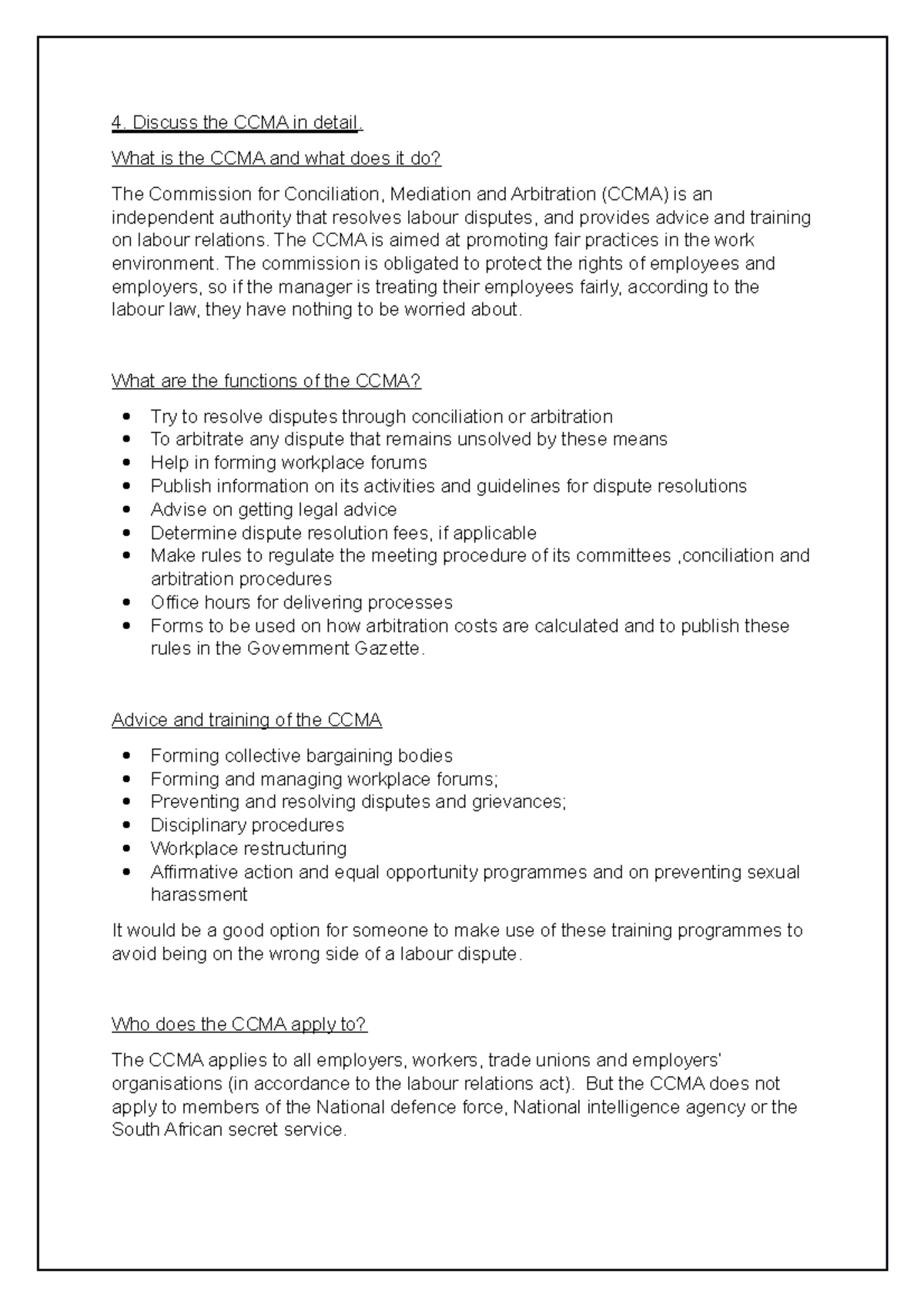 4. Discuss the CCMA in detail.

What is the CCMA and what does it do?

The Commission for Conciliation, Mediation and Arbitration (CCMA) is an independent authority that resolves labour disputes, and provides advice and training on labour relations. The CCMA is aimed at promoting fair practices in the work environment. The commission is obligated to protect the rights of employees and employers, so if the manager is treating their employees fairly, according to the labour law, they have nothing to be worried about.

What are the functions of the CCMA?

• Try to resolve disputes through conciliation or arbitration
• To arbitrate any dispute that remains unsolved by these means
• Help in forming workplace forums
• Publish information on its activities and guidelines for dispute resolutions
• Advise on getting legal advice
• Determine dispute resolution fees, if applicable
• Make rules to regulate the meeting procedure of its committees ,conciliation and arbitration procedures
• Office hours for delivering processes
• Forms to be used on how arbitration costs are calculated and to publish these rules in the Government Gazette.

Advice and training of the CCMA

• Forming collective bargaining bodies
• Forming and managing workplace forums;
• Preventing and resolving disputes and grievances;
• Disciplinary procedures
• Workplace restructuring
• Affirmative action and equal opportunity programmes and on preventing sexual harassment

It would be a good option for someone to make use of these training programmes to avoid being on the wrong side of a labour dispute.

Who does the CCMA apply to?

The CCMA applies to all employers, workers, trade unions and employers' organisations (in accordance to the labour relations act). But the CCMA does not apply to members of the National defence force, National intelligence agency or the South African secret service.